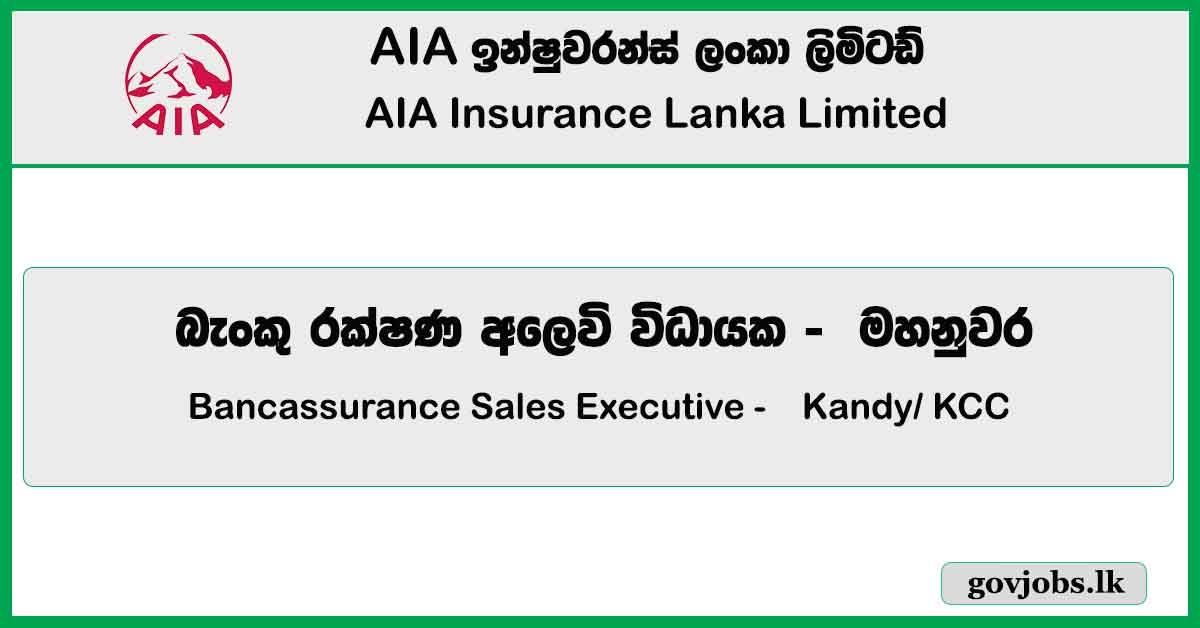 AIA

AIA ඉන්ෂුවරන්ස් ලංකා ලිමිටඩ්

AIA Insurance Lanka Limited

බැංකු රක්ෂණ අලෙවි විධායක - මහනුවර

Bancassurance Sales Executive - Kandy/ KCC

govjobs.lk